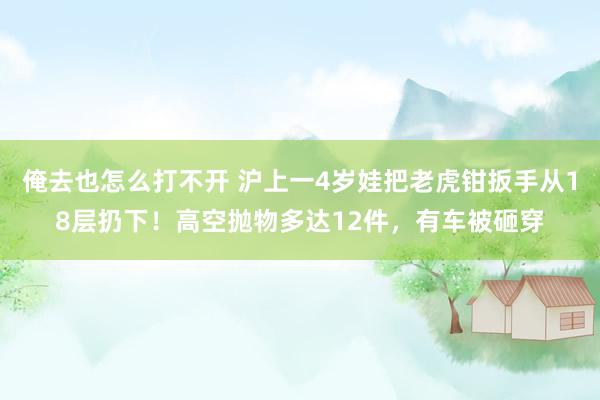 俺去也怎么打不开 沪上一4岁娃把老虎钳扳手从18层扔下！高空抛物多达12件，有车被砸穿